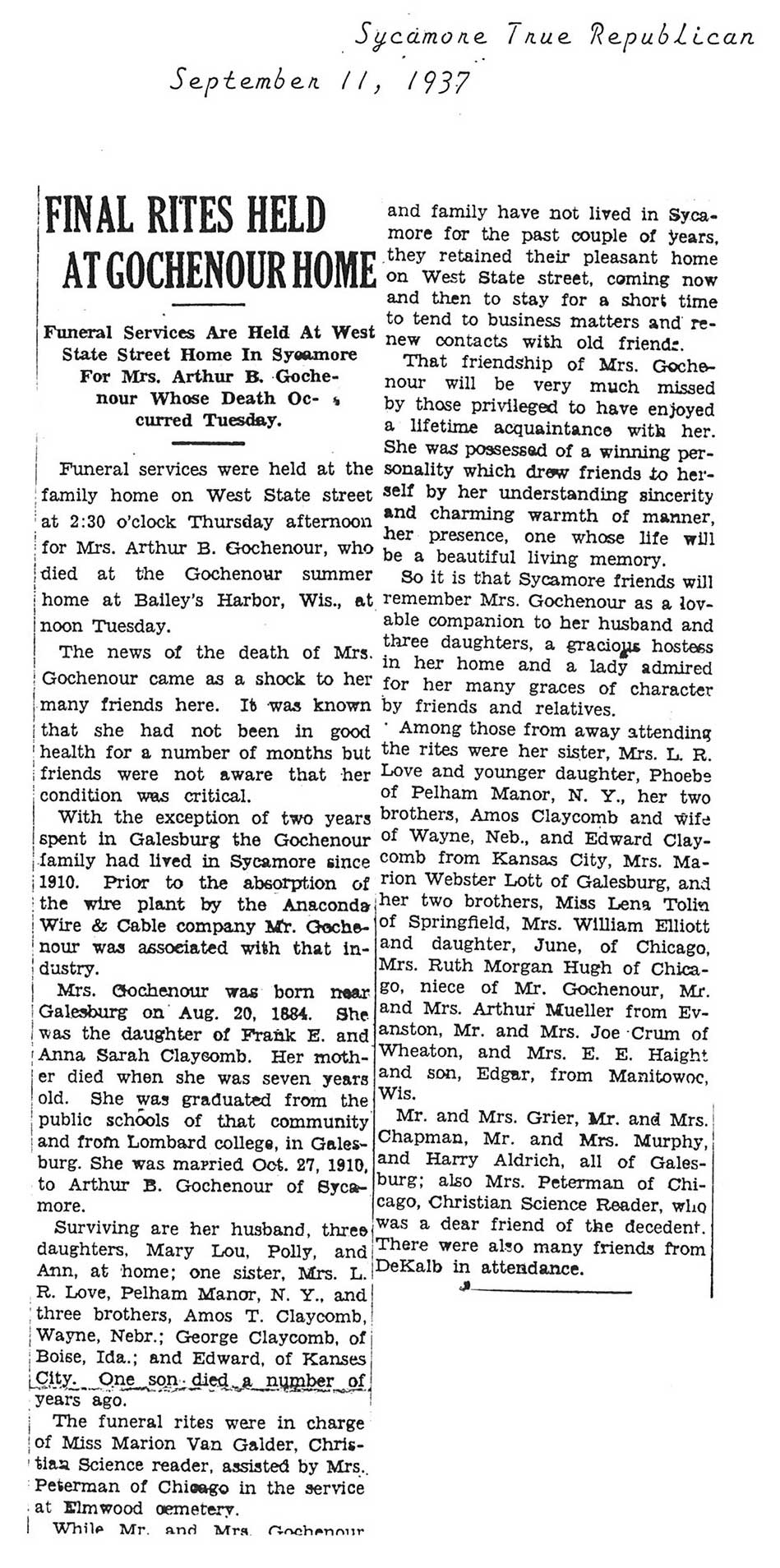 Sycamore True Republican
September 11, 1937

FINAL RITES HELD AT GOCHENOUR HOME

Funeral Services Are Held At West State Street Home In Sycamore For Mrs. Arthur B. Gochenour Whose Death Occurred Tuesday.

Funeral services were held at the family home on West State street at 2:30 o'clock Thursday afternoon for Mrs. Arthur B. Gochenour, who died at the Gochenour summer home at Bailey's Harbor, Wis., at noon Tuesday.

The news of the death of Mrs. Gochenour came as a shock to her many friends here. It was known that she had not been in good health for a number of months but friends were not aware that her condition was critical.

With the exception of two years spent in Galesburg the Gochenour family had lived in Sycamore since 1910. Prior to the absorption of the wire plant by the Anaconda Wire & Cable company Mr. Gochenour was associated with that industry.

Mrs. Gochenour was born near Galesburg on Aug. 20, 1884. She was the daughter of Frank E. and Anna Sarah Claycomb. Her mother died when she was seven years old. She was graduated from the public schools of that community and from Lombard college, in Galesburg. She was married Oct. 27, 1910, to Arthur B. Gochenour of Sycamore.

Surviving are her husband, three daughters, Mary Lou, Polly, and Ann, at home; one sister, Mrs. L. R. Love, Pelham Manor, N. Y., and three brothers, Amos T. Claycomb, Wayne, Nebr.; George Claycomb, of Boise, Ida.; and Edward, of Kanses City. One son died a number of years ago.

The funeral rites were in charge of Miss Marion Van Galder, Christian Science reader, assisted by Mrs. Peterman of Chicago in the service at Elmwood cemetery.

While Mr. and Mrs. Gochenour and family have not lived in Sycamore for the past couple of years, they retained their pleasant home on West State street, coming now and then to stay for a short time to tend to business matters and renew contacts with old friends.

That friendship of Mrs. Gochenour will be very much missed by those privileged to have enjoyed a lifetime acquaintance with her. She was possessed of a winning personality which drew friends to herself by her understanding sincerity and charming warmth of manner, her presence, one whose life will be a beautiful living memory.

So it is that Sycamore friends will remember Mrs. Gochenour as a lovable companion to her husband and three daughters, a gracious hostess in her home and a lady admired for her many graces of character by friends and relatives.

Among those from away attending the rites were her sister, Mrs. L. R. Love and younger daughter, Phoebe of Pelham Manor, N. Y., her two brothers, Amos Claycomb and wife of Wayne, Neb., and Edward Claycomb from Kansas City, Mrs. Marion Webster Lott of Galesburg, and her two brothers, Miss Lena Tolin of Springfield, Mrs. William Elliott and daughter, June, of Chicago, Mrs. Ruth Morgan Hugh of Chicago, niece of Mr. Gochenour, Mr. and Mrs. Arthur Mueller from Evanston, Mr. and Mrs. Joe Crum of Wheaton, and Mrs. E. E. Haight and son, Edgar, from Manitowoc, Wis.

Mr. and Mrs. Grier, Mr. and Mrs. Chapman, Mr. and Mrs. Murphy, and Harry Aldrich, all of Galesburg; also Mrs. Peterman of Chicago, Christian Science Reader, who was a dear friend of the decedent. There were also many friends from DeKalb in attendance.